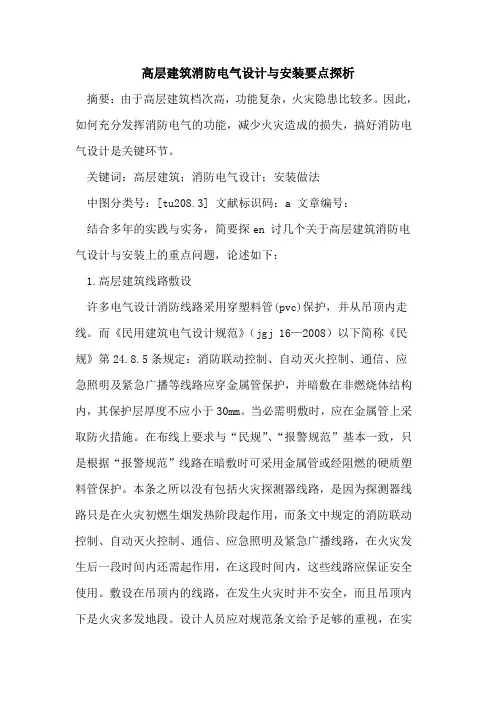 高层建筑消防电气设计与安装要点探析

摘要：由于高层建筑档次高，功能复杂，火灾隐患比较多。因此，如何充分发挥消防电气的功能，减少火灾造成的损失，搞好消防电气设计是关键环节。

关键词：高层建筑；消防电气设计；安装做法

中图分类号：[tu208.3] 文献标识码：a 文章编号：

结合多年的实践与实务，简要探 en 讨几个关于高层建筑消防电气设计与安装上的重点问题，论述如下：

1.高层建筑线路敷设

许多电气设计消防线路采用穿塑料管(pvc)保护，并从吊顶内走线。而《民用建筑电气设计规范》（jgj 16—2008）以下简称《民规》第 24.8.5 条规定：消防联动控制、自动灭火控制、通信、应急照明及紧急广播等线路应穿金属管保护，并暗敷在非燃烧体结构内，其保护层厚度不应小于 30mm。当必需明敷时，应在金属管上采取防火措施。在布线上要求与“民规”、“报警规范”基本一致，只是根据“报警规范”线路在暗敷时可采用金属管或经阻燃的硬质塑料管保护。本条之所以没有包括火灾探测器线路，是因为探测器线路只是在火灾初燃生烟发热阶段起作用，而条文中规定的消防联动控制、自动灭火控制、通信、应急照明及紧急广播线路，在火灾发生后一段时间内还需起作用，在这段时间内，这些线路应保证安全使用。敷设在吊顶内的线路，在发生火灾时并不安全，而且吊顶内下是火灾多发地段。设计人员应对规范条文给予足够的重视，在实